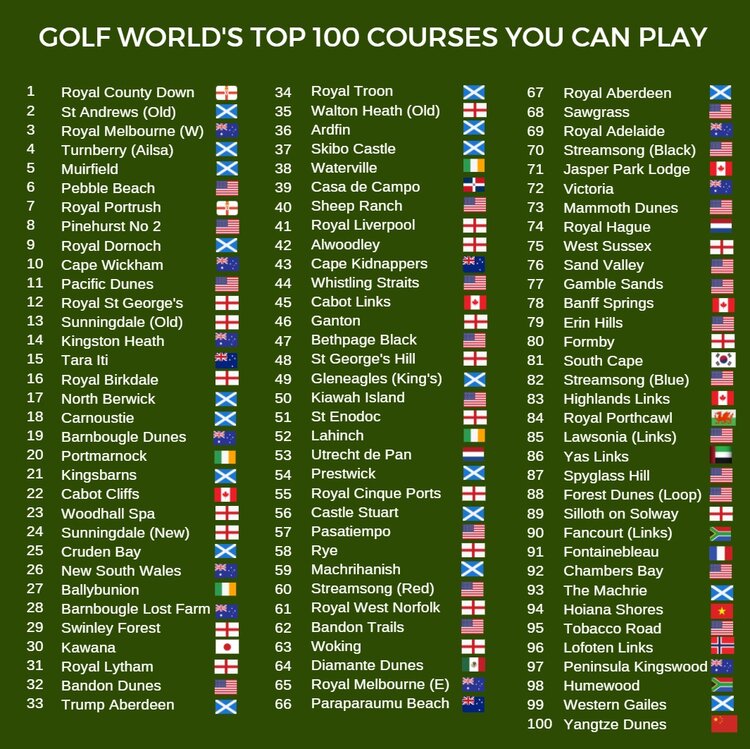 GOLF WORLD'S TOP 100 COURSES YOU CAN PLAY

1 Royal County Down
2 St Andrews (Old)
3 Royal Melbourne (W)
4 Turnberry (Ailsa)
5 Muirfield
6 Pebble Beach
7 Royal Portrush
8 Pinehurst No 2
9 Royal Dornoch
10 Cape Wickham
11 Pacific Dunes
12 Royal St George's
13 Sunningdale (Old)
14 Kingston Heath
15 Tara Iti
16 Royal Birkdale
17 North Berwick
18 Carnoustie
19 Barnbougle Dunes
20 Portmarnock
21 Kingsbarns
22 Cabot Cliffs
23 Woodhall Spa
24 Sunningdale (New)
25 Cruden Bay
26 New South Wales
27 Ballybunion
28 Barnbougle Lost Farm
29 Swinley Forest
30 Kawana
31 Royal Lytham
32 Bandon Dunes
33 Trump Aberdeen

34 Royal Troon
35 Walton Heath (Old)
36 Ardfin
37 Skibo Castle
38 Waterville
39 Casa de Campo
40 Sheep Ranch
41 Royal Liverpool
42 Alwoodley
43 Cape Kidnappers
44 Whistling Straits
45 Cabot Links
46 Ganton
47 Bethpage Black
48 St George's Hill
49 Gleneagles (King's)
50 Kiawah Island
51 St Enodoc
52 Lahinch
53 Utrecht de Pan
54 Prestwick
55 Royal Cinque Ports
56 Castle Stuart
57 Pasatiempo
58 Rye
59 Machrihanish
60 Streamsong (Red)
61 Royal West Norfolk
62 Bandon Trails
63 Woking
64 Diamante Dunes
65 Royal Melbourne (E)
66 Paraparaumu Beach

67 Royal Aberdeen
68 Sawgrass
69 Royal Adelaide
70 Streamsong (Black)
71 Jasper Park Lodge
72 Victoria
73 Mammoth Dunes
74 Royal Hague
75 West Sussex
76 Sand Valley
77 Gamble Sands
78 Banff Springs
79 Erin Hills
80 Formby
81 South Cape
82 Streamsong (Blue)
83 Highlands Links
84 Royal Porthcawl
85 Lawsonia (Links)
86 Yas Links
87 Spyglass Hill
88 Forest Dunes (Loop)
89 Silloth on Solway
90 Fancourt (Links)
91 Fontainebleau
92 Chambers Bay
93 The Machrie
94 Hoiana Shores
95 Tobacco Road
96 Lofoten Links
97 Peninsula Kingswood
98 Humewood
99 Western Gailes
100 Yangtze Dunes